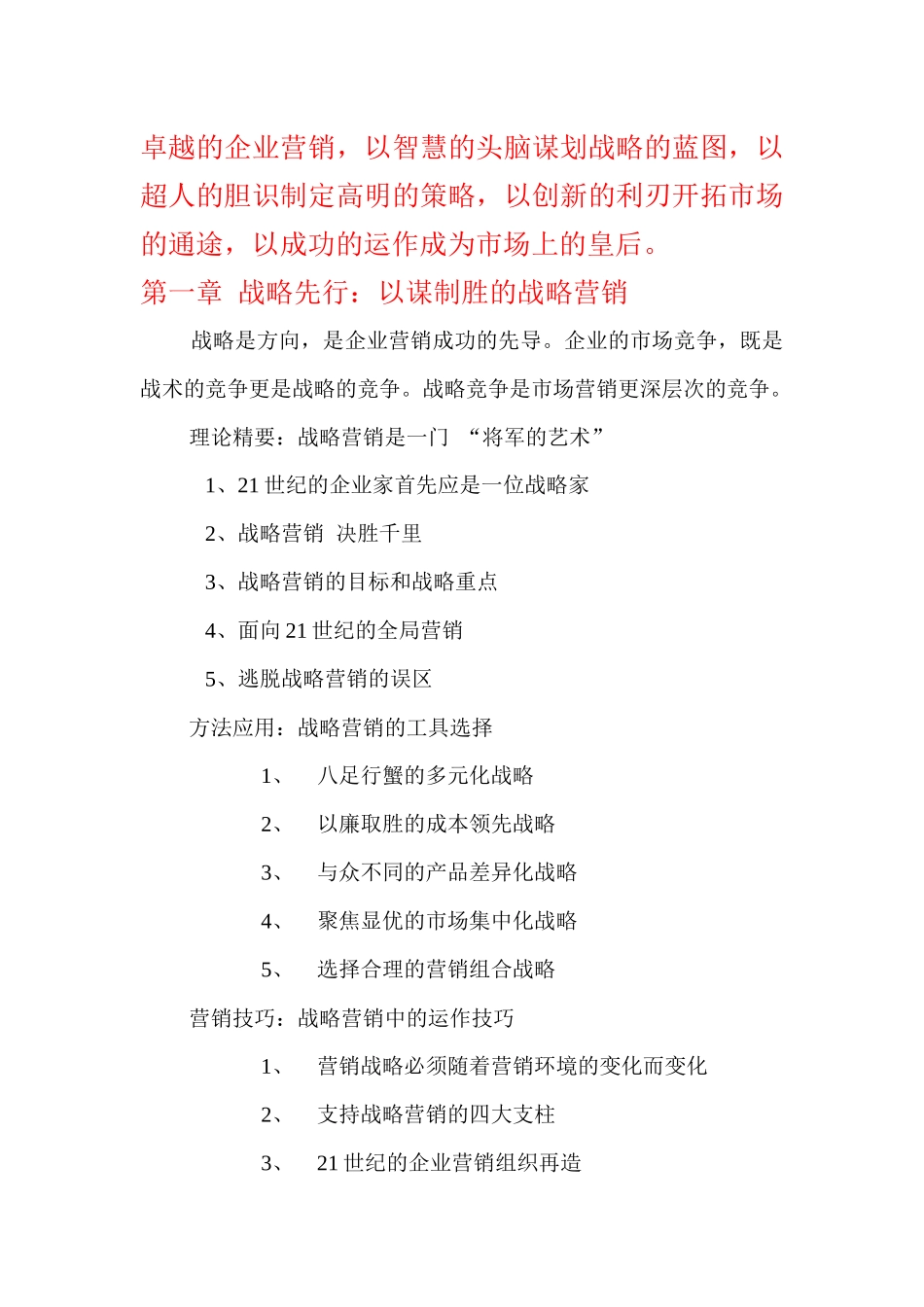 卓越的企业营销，以智慧的头脑谋划战略的蓝图，以超人的胆识制定高明的策略，以创新的利刃开拓市场的通途，以成功的运作成为市场上的皇后。

第一章 战略先行：以谋制胜的战略营销

战略是方向，是企业营销成功的先导。企业的市场竞争，既是战术的竞争更是战略的竞争。战略竞争是市场营销更深层次的竞争。

理论精要：战略营销是一门 “将军的艺术”

1、21 世纪的企业家首先应是一位战略家

2、战略营销 决胜千里

3、战略营销的目标和战略重点

4、面向 21 世纪的全局营销

5、逃脱战略营销的误区

方法应用：战略营销的工具选择

1、 八足行蟹的多元化战略

2、 以廉取胜的成本领先战略

3、 与众不同的产品差异化战略

4、 聚焦显优的市场集中化战略

5、 选择合理的营销组合战略

营销技巧：战略营销中的运作技巧

1、 营销战略必须随着营销环境的变化而变化

2、 支持战略营销的四大支柱

3、 21 世纪的企业营销组织再造